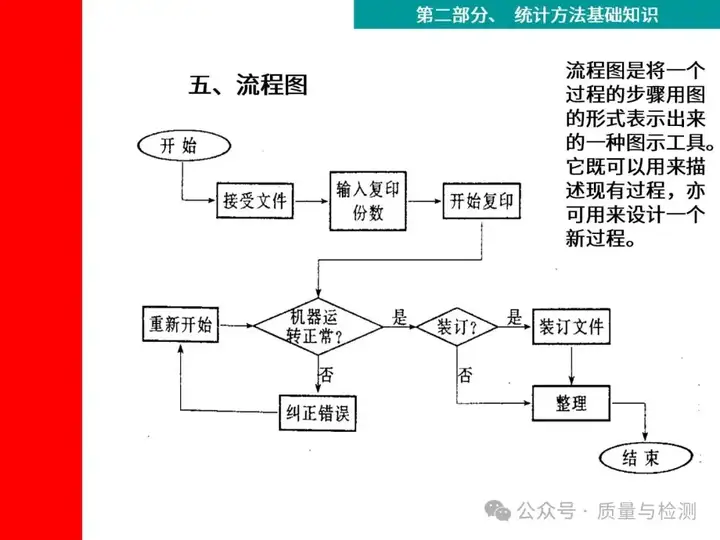 第二部分、 统计方法基础知识

五、流程图

流程图是将一个过程的步骤用图的形式表示出来的一种图示工具。它既可以用来描述现有过程，亦可用来设计一个新过程。

开 始

接受文件

输入复印份数

开始复印

重新开始

机器运转正常？

是

装订？

是

装订文件

否

否

纠正错误

整理

结 束

公众号 · 质量与检测